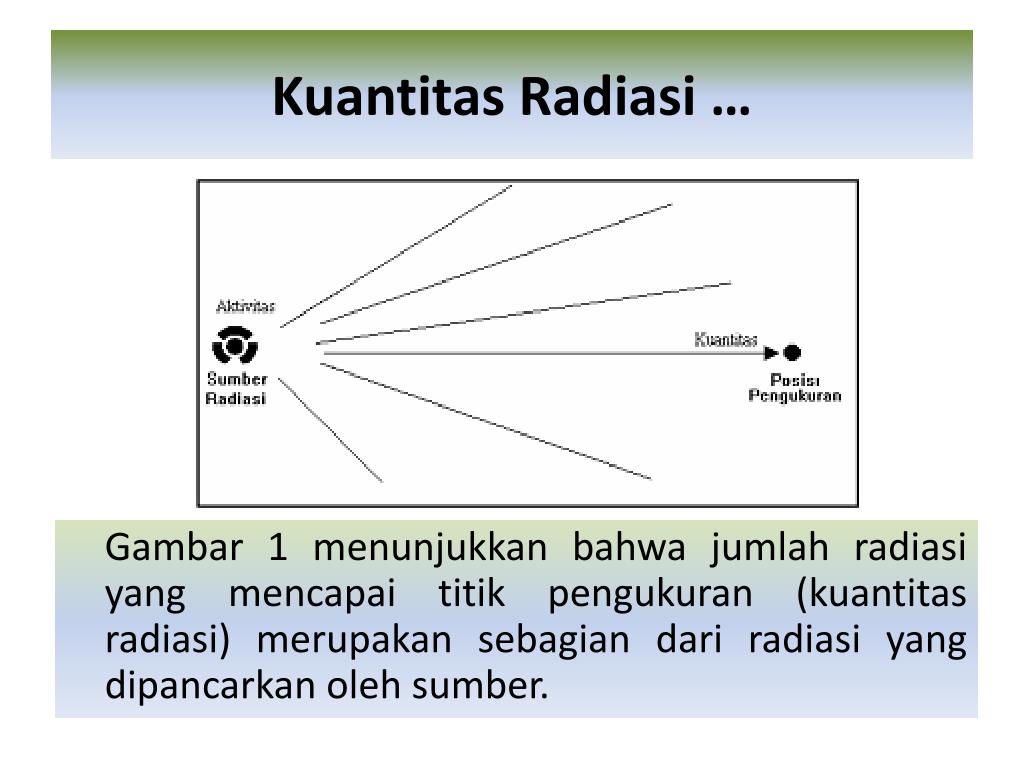 Kuantitas Radiasi …

Aktivitas

Sumber Radiasi

Kuantitas

Posisi Pengukuran

Gambar 1 menunjukkan bahwa jumlah radiasi yang mencapai titik pengukuran (kuantitas radiasi) merupakan sebagian dari radiasi yang dipancarkan oleh sumber.